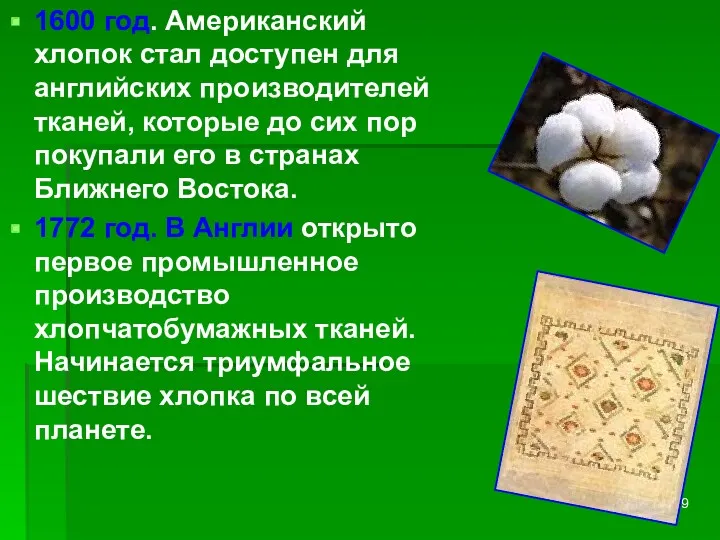 1600 год. Американский хлопок стал доступен для английских производителей тканей, которые до сих пор покупали его в странах Ближнего Востока.

1772 год. В Англии открыто первое промышленное производство хлопчатобумажных тканей. Начинается триумфальное шествие хлопка по всей планете.

9